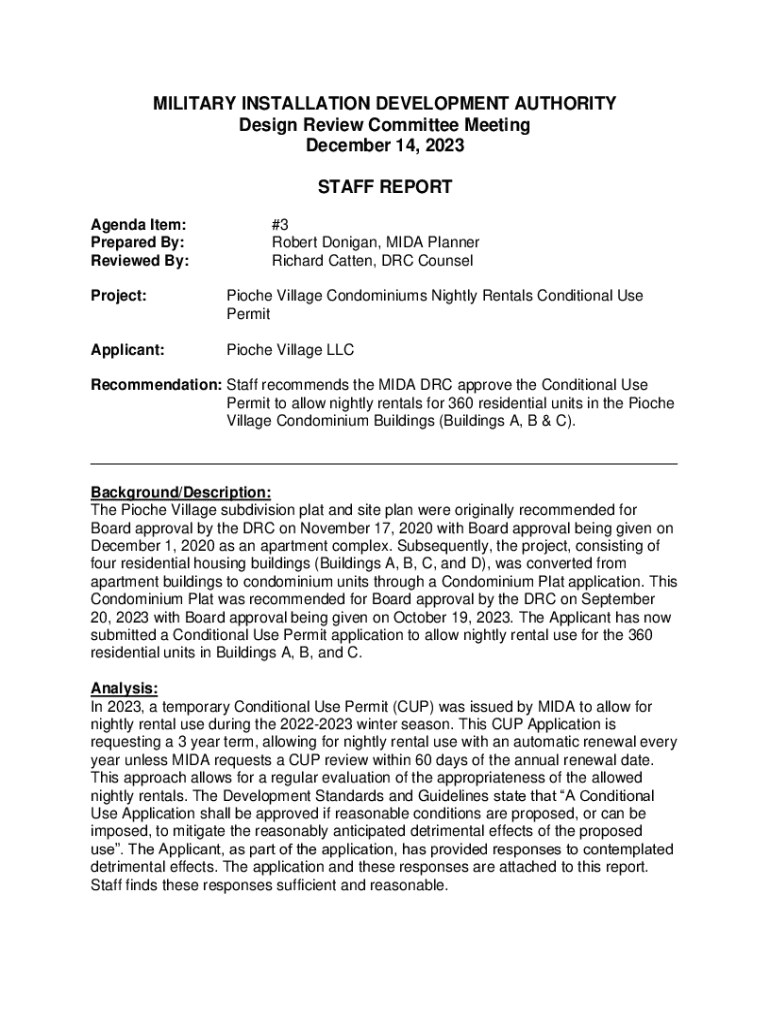 MILITARY INSTALLATION DEVELOPMENT AUTHORITY
Design Review Committee Meeting
December 14, 2023

STAFF REPORT

Agenda Item: #3
Prepared By: Robert Donigan, MIDA Planner
Reviewed By: Richard Catten, DRC Counsel

Project: Pioche Village Condominiums Nightly Rentals Conditional Use Permit

Applicant: Pioche Village LLC

Recommendation: Staff recommends the MIDA DRC approve the Conditional Use Permit to allow nightly rentals for 360 residential units in the Pioche Village Condominium Buildings (Buildings A, B & C).

Background/Description:
The Pioche Village subdivision plat and site plan were originally recommended for Board approval by the DRC on November 17, 2020 with Board approval being given on December 1, 2020 as an apartment complex. Subsequently, the project, consisting of four residential housing buildings (Buildings A, B, C, and D), was converted from apartment buildings to condominium units through a Condominium Plat application. This Condominium Plat was recommended for Board approval by the DRC on September 20, 2023 with Board approval being given on October 19, 2023. The Applicant has now submitted a Conditional Use Permit application to allow nightly rental use for the 360 residential units in Buildings A, B, and C.

Analysis:
In 2023, a temporary Conditional Use Permit (CUP) was issued by MIDA to allow for nightly rental use during the 2022-2023 winter season. This CUP Application is requesting a 3 year term, allowing for nightly rental use with an automatic renewal every year unless MIDA requests a CUP review within 60 days of the annual renewal date. This approach allows for a regular evaluation of the appropriateness of the allowed nightly rentals. The Development Standards and Guidelines state that “A Conditional Use Application shall be approved if reasonable conditions are proposed, or can be imposed, to mitigate the reasonably anticipated detrimental effects of the proposed use”. The Applicant, as part of the application, has provided responses to contemplated detrimental effects. The application and these responses are attached to this report. Staff finds these responses sufficient and reasonable.